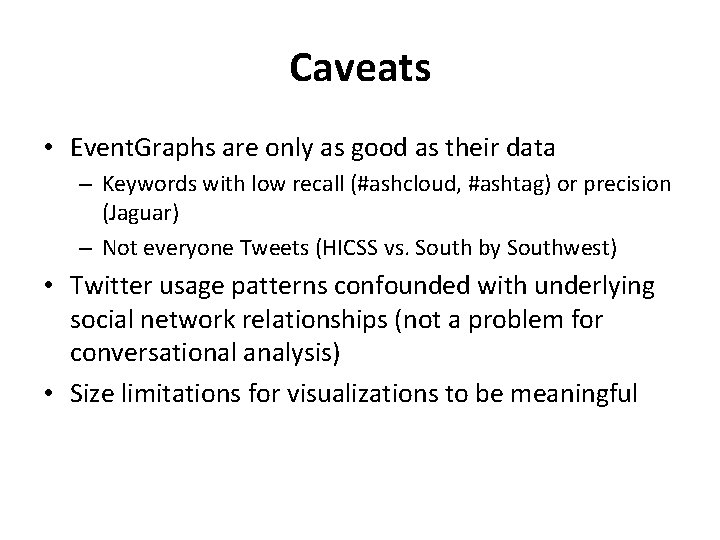 Caveats

• EventGraphs are only as good as their data
– Keywords with low recall (#ashcloud, #ashtag) or precision (Jaguar)
– Not everyone Tweets (HICSS vs. South by Southwest)

• Twitter usage patterns confounded with underlying social network relationships (not a problem for conversational analysis)

• Size limitations for visualizations to be meaningful